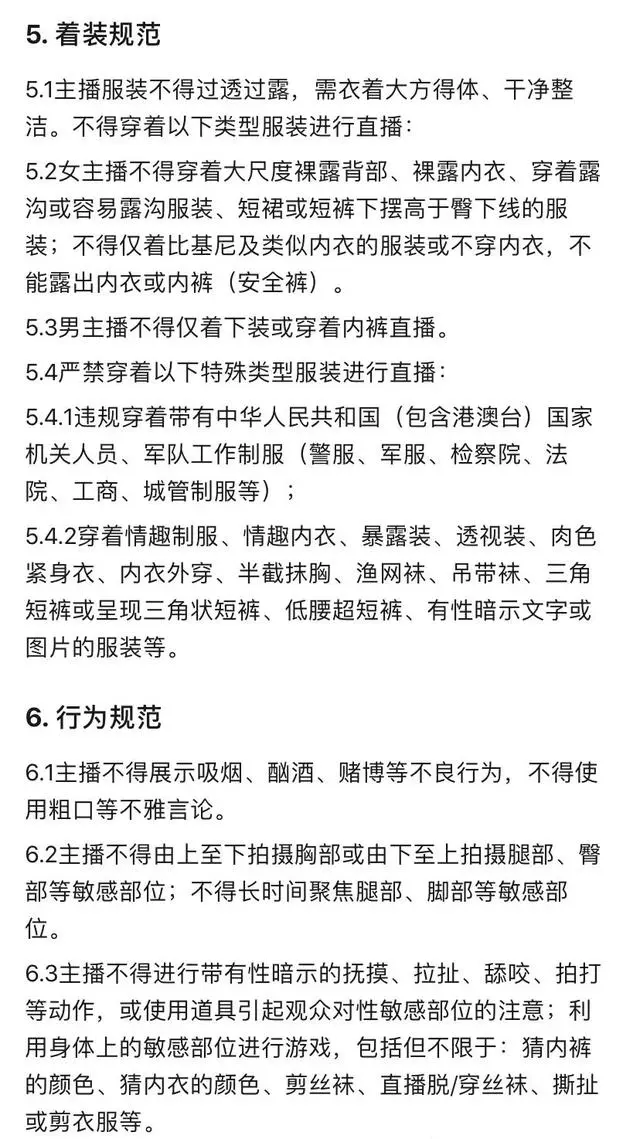 5. 着装规范

5.1主播服装不得过透过露，需衣着大方得体、干净整洁。不得穿着以下类型服装进行直播：

5.2女主播不得穿着大尺度裸露背部、裸露内衣、穿着露沟或容易露沟服装、短裙或短裤下摆高于臀下线的服装；不得仅着比基尼及类似内衣的服装或不穿内衣，不能露出内衣或内裤（安全裤）。

5.3男主播不得仅着下装或穿着内裤直播。

5.4严禁穿着以下特殊类型服装进行直播：

5.4.1违规穿着带有中华人民共和国（包含港澳台）国家机关人员、军队工作制服（警服、军服、检察院、法院、工商、城管制服等）；

5.4.2穿着情趣制服、情趣内衣、暴露装、透视装、肉色紧身衣、内衣外穿、半截抹胸、渔网袜、吊带袜、三角短裤或呈现三角状短裤、低腰超短裤、有性暗示文字或图片的服装等。

6. 行为规范

6.1主播不得展示吸烟、酗酒、赌博等不良行为，不得使用粗口等不雅言论。

6.2主播不得由上至下拍摄胸部或由下至上拍摄腿部、臀部等敏感部位；不得长时间聚焦腿部、脚部等敏感部位。

6.3主播不得进行带有性暗示的抚摸、拉扯、舔咬、拍打等动作，或使用道具引起观众对性敏感部位的注意；利用身体上的敏感部位进行游戏，包括但不限于：猜内裤的颜色、猜内衣的颜色、剪丝袜、直播脱/穿丝袜、撕扯或剪衣服等。